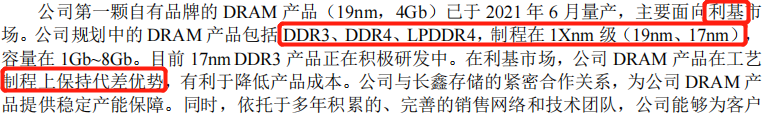 公司第一颗自有品牌的 DRAM 产品（19nm，4Gb）已于 2021 年 6 月量产，主要面向利基市场。公司规划中的 DRAM 产品包括 DDR3、DDR4、LPDDR4，制程在 1Xnm 级（19nm、17nm），容量在 1Gb~8Gb。目前 17nm DDR3 产品正在积极研发中。在利基市场，公司 DRAM 产品在工艺制程上保持代差优势，有利于降低产品成本。公司与长鑫存储的紧密合作关系，为公司 DRAM 产品提供稳定产能保障。同时，依托于多年积累的、完善的销售网络和技术团队，公司能够为客户